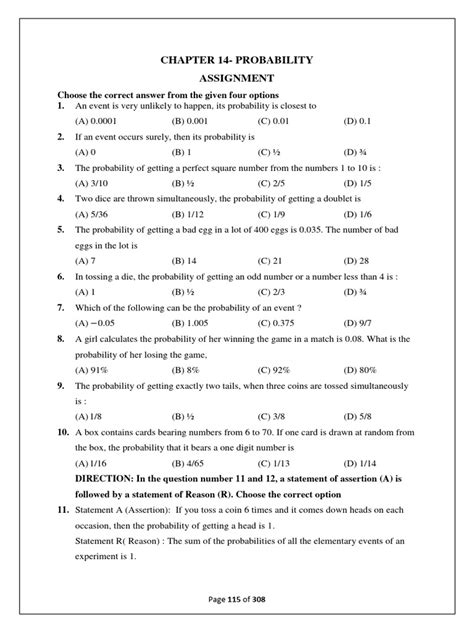 CHAPTER 14- PROBABILITY

ASSIGNMENT

Choose the correct answer from the given four options

1. An event is very unlikely to happen, its probability is closest to

(A) 0.0001 (B) 0.001 (C) 0.01 (D) 0.1

2. If an event occurs surely, then its probability is

(A) 0 (B) 1 (C) ½ (D) ¾

3. The probability of getting a perfect square number from the numbers 1 to 10 is :

(A) 3/10 (B) ½ (C) 2/5 (D) 1/5

4. Two dice are thrown simultaneously, the probability of getting a doublet is

(A) 5/36 (B) 1/12 (C) 1/9 (D) 1/6

5. The probability of getting a bad egg in a lot of 400 eggs is 0.035. The number of bad eggs in the lot is

(A) 7 (B) 14 (C) 21 (D) 28

6. In tossing a die, the probability of getting an odd number or a number less than 4 is :

(A) 1 (B) ½ (C) 2/3 (D) ¾

7. Which of the following can be the probability of an event ?

(A) −0.05 (B) 1.005 (C) 0.375 (D) 9/7

8. A girl calculates the probability of her winning the game in a match is 0.08. What is the probability of her losing the game,

(A) 91% (B) 8% (C) 92% (D) 80%

9. The probability of getting exactly two tails, when three coins are tossed simultaneously is :

(A) 1/8 (B) ½ (C) 3/8 (D) 5/8

10. A box contains cards bearing numbers from 6 to 70. If one card is drawn at random from the box, the probability that it bears a one digit number is

(A) 1/16 (B) 4/65 (C) 1/13 (D) 1/14

DIRECTION: In the question number 11 and 12, a statement of assertion (A) is followed by a statement of Reason (R). Choose the correct option

11. Statement A (Assertion): If you toss a coin 6 times and it comes down heads on each occasion, then the probability of getting a head is 1.

Statement R( Reason) : The sum of the probabilities of all the elementary events of an experiment is 1.

Page 115 of 308